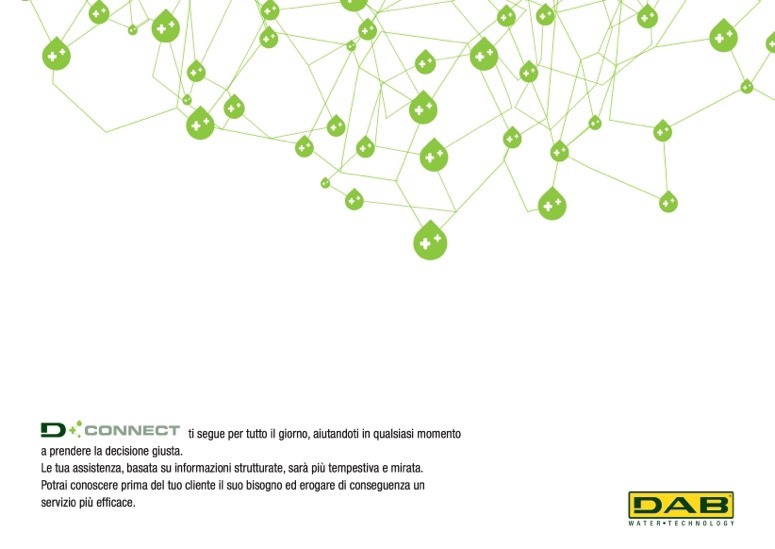 D CONNECT ti segue per tutto il giorno, aiutandoti in qualsiasi momento a prendere la decisione giusta.
Le tua assistenza, basata su informazioni strutturate, sarà più tempestiva e mirata.
Potrai conoscere prima del tuo cliente il suo bisogno ed erogare di conseguenza un servizio più efficace.

DAB
WATER•TECHNOLOGY